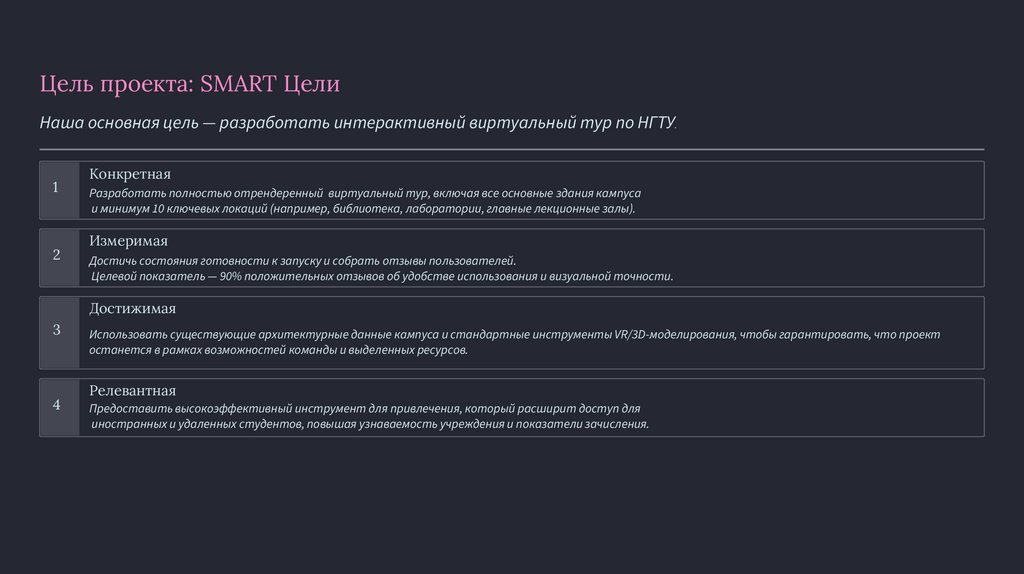 Цель проекта: SMART Цели

Наша основная цель — разработать интерактивный виртуальный тур по НГТУ.

1

Конкретная

Разработать полностью отрендеренный виртуальный тур, включая все основные здания кампуса и минимум 10 ключевых локаций (например, библиотека, лаборатории, главные лекционные залы).

2

Измеримая

Достичь состояния готовности к запуску и собрать отзывы пользователей. Целевой показатель — 90% положительных отзывов об удобстве использования и визуальной точности.

3

Достижимая

Использовать существующие архитектурные данные кампуса и стандартные инструменты VR/3D-моделирования, чтобы гарантировать, что проект останется в рамках возможностей команды и выделенных ресурсов.

4

Релевантная

Предоставить высокоэффективный инструмент для привлечения, который расширит доступ для иностранных и удаленных студентов, повышая узнаваемость учреждения и показатели зачисления.